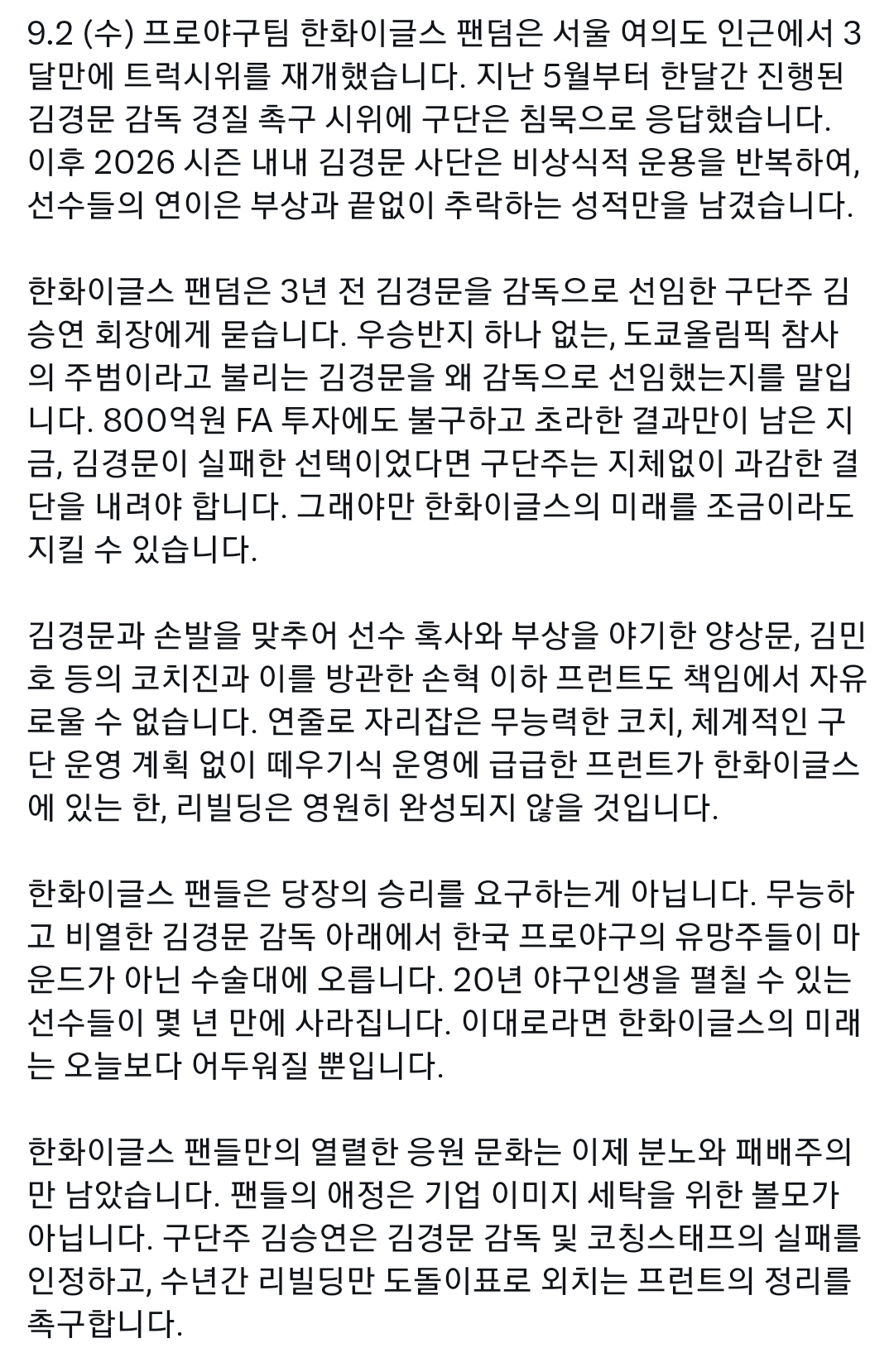 9.2 (수) 프로야구팀 한화이글스 팬덤은 서울 여의도 인근에서 3달만에 트럭시위를 재개했습니다. 지난 5월부터 한달간 진행된 김경문 감독 경질 촉구 시위에 구단은 침묵으로 응답했습니다. 이후 2026 시즌 내내 김경문 사단은 비상식적 운용을 반복하여, 선수들의 연이은 부상과 끝없이 추락하는 성적만을 남겼습니다.

한화이글스 팬덤은 3년 전 김경문을 감독으로 선임한 구단주 김승연 회장에게 묻습니다. 우승반지 하나 없는, 도쿄올림픽 참사의 주범이라고 불리는 김경문을 왜 감독으로 선임했는지를 말입니다. 800억원 FA 투자에도 불구하고 초라한 결과만이 남은 지금, 김경문이 실패한 선택이었다면 구단주는 지체없이 과감한 결단을 내려야 합니다. 그래야만 한화이글스의 미래를 조금이라도 지킬 수 있습니다.

김경문과 손발을 맞추어 선수 혹사와 부상을 야기한 양상문, 김민호 등의 코치진과 이를 방관한 손혁 이하 프런트도 책임에서 자유로울 수 없습니다. 연줄로 자리잡은 무능력한 코치, 체계적인 구단 운영 계획 없이 떼우기식 운영에 급급한 프런트가 한화이글스에 있는 한, 리빌딩은 영원히 완성되지 않을 것입니다.

한화이글스 팬들은 당장의 승리를 요구하는게 아닙니다. 무능하고 비열한 김경문 감독 아래에서 한국 프로야구의 유망주들이 마운드가 아닌 수술대에 오릅니다. 20년 야구인생을 펼칠 수 있는 선수들이 몇 년 만에 사라집니다. 이대로라면 한화이글스의 미래는 오늘보다 어두워질 뿐입니다.

한화이글스 팬들만의 열렬한 응원 문화는 이제 분노와 패배주의만 남았습니다. 팬들의 애정은 기업 이미지 세탁을 위한 볼모가 아닙니다. 구단주 김승연은 김경문 감독 및 코칭스태프의 실패를 인정하고, 수년간 리빌딩만 도돌이표로 외치는 프런트의 정리를 촉구합니다.